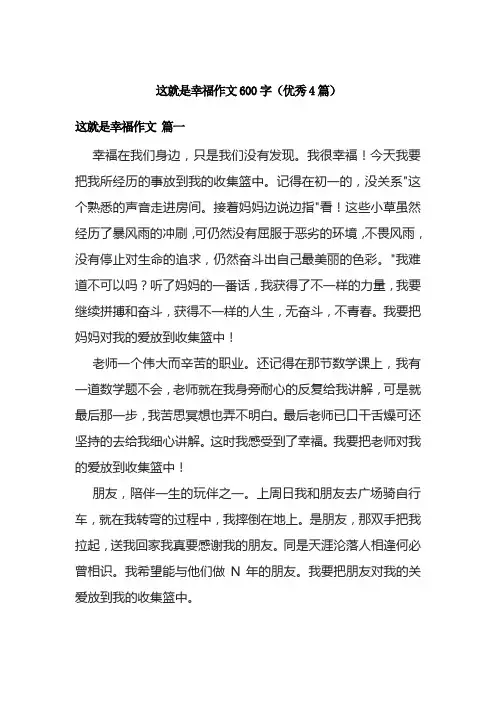 这就是幸福作文600字（优秀4篇）

这就是幸福作文 篇一

幸福在我们身边，只是我们没有发现。我很幸福！今天我要把我所经历的事放到我的收集篮中。记得在初一的，没关系"这个熟悉的声音走进房间。接着妈妈边说边指"看！这些小草虽然经历了暴风雨的冲刷，可仍然没有屈服于恶劣的环境，不畏风雨，没有停止对生命的追求，仍然奋斗出自己最美丽的色彩。"我难道不可以吗？听了妈妈的一番话，我获得了不一样的力量，我要继续拼搏和奋斗，获得不一样的人生，无奋斗，不青春。我要把妈妈对我的爱放到收集篮中！

老师一个伟大而辛苦的职业。还记得在那节数学课上，我有一道数学题不会，老师就在我身旁耐心的反复给我讲解，可是就最后那一步，我苦思冥想也弄不明白。最后老师已口干舌燥可还坚持的去给我细心讲解。这时我感受到了幸福。我要把老师对我的爱放到收集篮中！

朋友，陪伴一生的玩伴之一。上周日我和朋友去广场骑自行车，就在我转弯的过程中，我摔倒在地上。是朋友，那双手把我拉起，送我回家我真要感谢我的朋友。同是天涯沦落人相逢何必曾相识。我希望能与他们做 N 年的朋友。我要把朋友对我的关爱放到我的收集篮中。